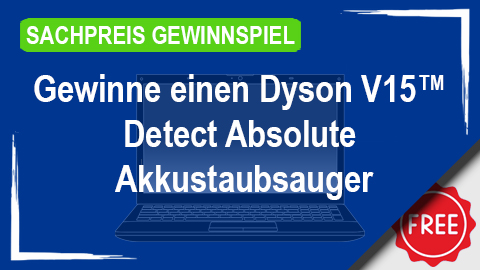 SACHPREIS GEWINNSPIEL

Gewinne einen Dyson V15™ Detect Absolute Akkustaubsauger

FREE